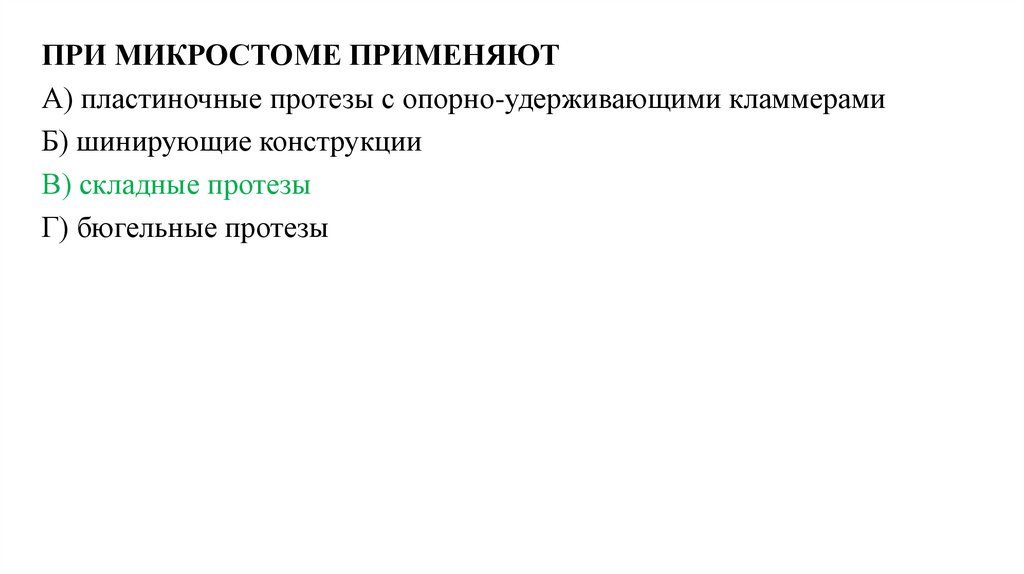 ПРИ МИКРОСТОМЕ ПРИМЕНЯЮТ

А) пластиночные протезы с опорно-удерживающими кламмерами

Б) шинирующие конструкции

В) складные протезы

Г) бюгельные протезы